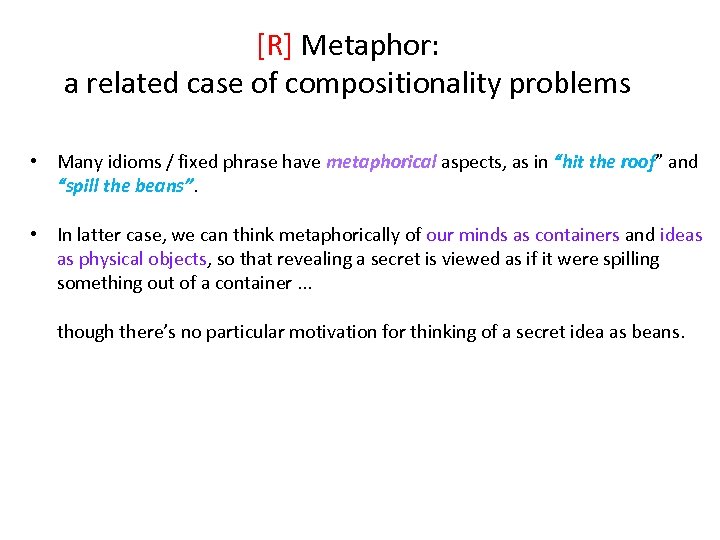 [R] Metaphor:
a related case of compositionality problems

• Many idioms / fixed phrase have metaphorical aspects, as in “hit the roof” and “spill the beans”.

• In latter case, we can think metaphorically of our minds as containers and ideas as physical objects, so that revealing a secret is viewed as if it were spilling something out of a container ...

though there’s no particular motivation for thinking of a secret idea as beans.